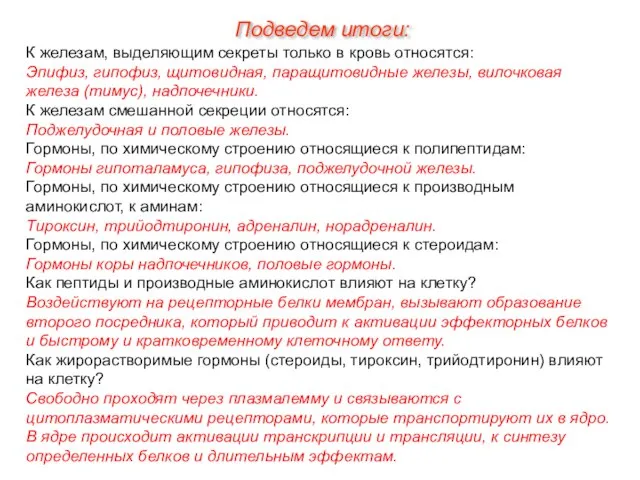 Подведем итоги:

К железам, выделяющим секреты только в кровь относятся:
Эпифиз, гипофиз, щитовидная, паращитовидные железы, вилочковая железа (тимус), надпочечники.
К железам смешанной секреции относятся:
Поджелудочная и половые железы.
Гормоны, по химическому строению относящиеся к полипептидам:
Гормоны гипоталамуса, гипофиза, поджелудочной железы.
Гормоны, по химическому строению относящиеся к производным аминокислот, к аминам:
Тироксин, трийодтиронин, адреналин, норадреналин.
Гормоны, по химическому строению относящиеся к стероидам:
Гормоны коры надпочечников, половые гормоны.
Как пептиды и производные аминокислот влияют на клетку?
Воздействуют на рецепторные белки мембран, вызывают образование второго посредника, который приводит к активации эффекторных белков и быстрому и кратковременному клеточному ответу.
Как жирорастворимые гормоны (стероиды, тироксин, трийодтиронин) влияют на клетку?
Свободно проходят через плазмалемму и связываются с цитоплазматическими рецепторами, которые транспортируют их в ядро. В ядре происходит активации транскрипции и трансляции, к синтезу определенных белков и длительным эффектам.